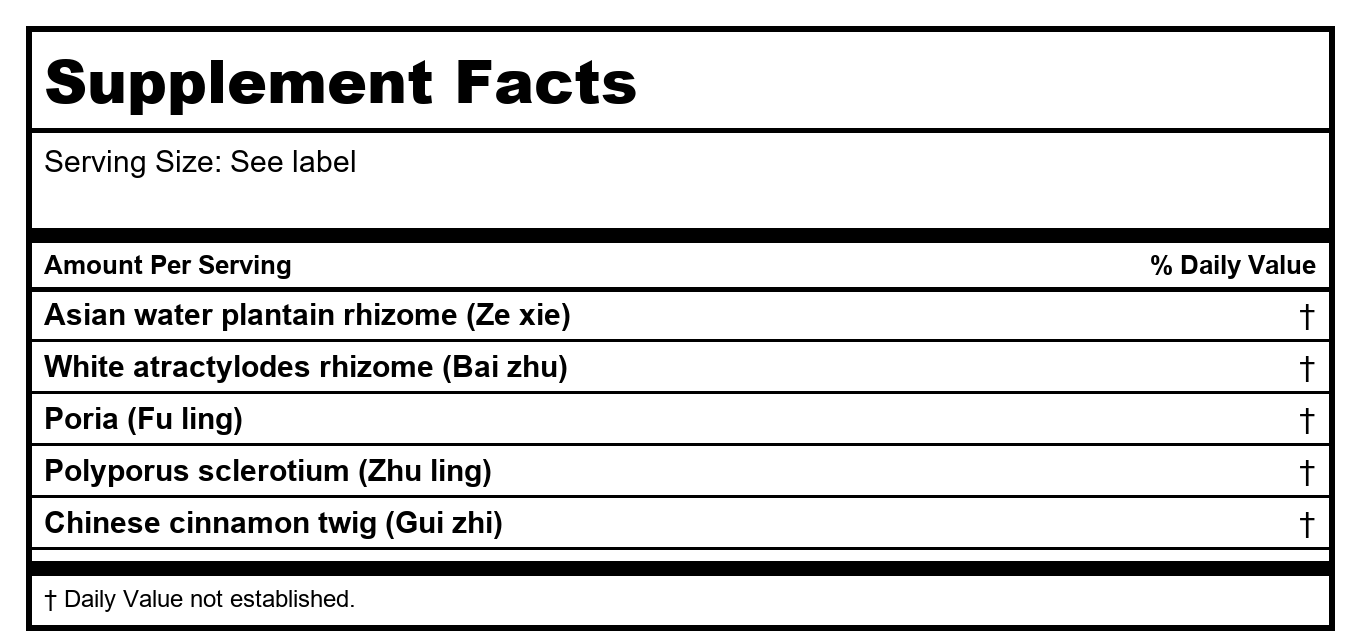 Supplement Facts

Serving Size: See label

| Amount Per Serving | % Daily Value |
|---|---|
| Asian water plantain rhizome (Ze xie) | † |
| White atractylodes rhizome (Bai zhu) | † |
| Poria (Fu ling) | † |
| Polyporus sclerotium (Zhu ling) | † |
| Chinese cinnamon twig (Gui zhi) | † |

† Daily Value not established.